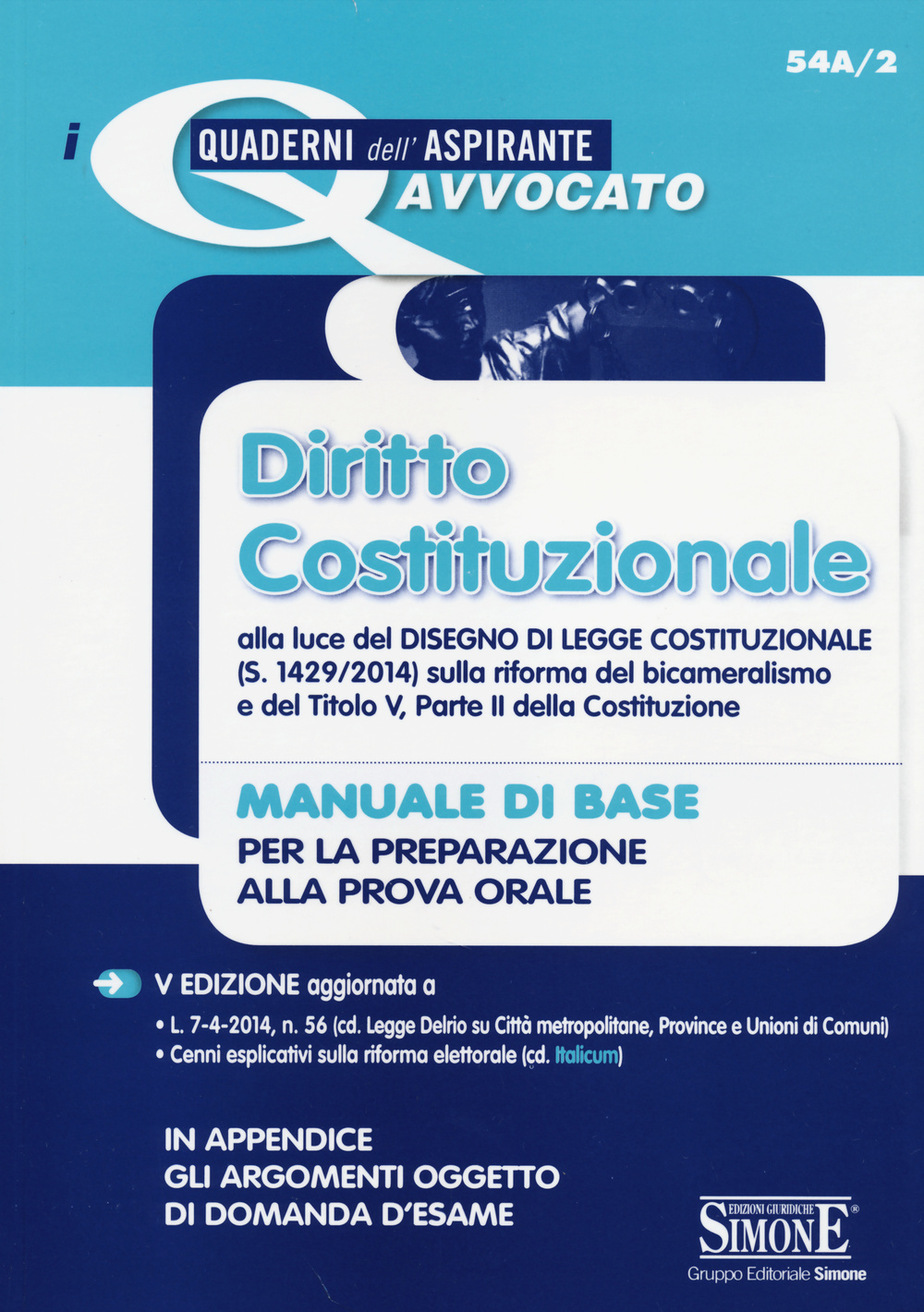 54A/2

i QUADERNI dell' ASPIRANTE AVVOCATO

Diritto Costituzionale

alla luce del DISEGNO DI LEGGE COSTITUZIONALE (S. 1429/2014) sulla riforma del bicameralismo e del Titolo V, Parte II della Costituzione

MANUALE DI BASE
PER LA PREPARAZIONE ALLA PROVA ORALE

V EDIZIONE aggiornata a
• L. 7-4-2014, n. 56 (cd. Legge Delrio su Città metropolitane, Province e Unioni di Comuni)
• Cenni esplicativi sulla riforma elettorale (cd. Italicum)

IN APPENDICE
GLI ARGOMENTI OGGETTO DI DOMANDA D'ESAME

EDIZIONI GIURIDICHE
SIMONE®
Gruppo Editoriale Simone